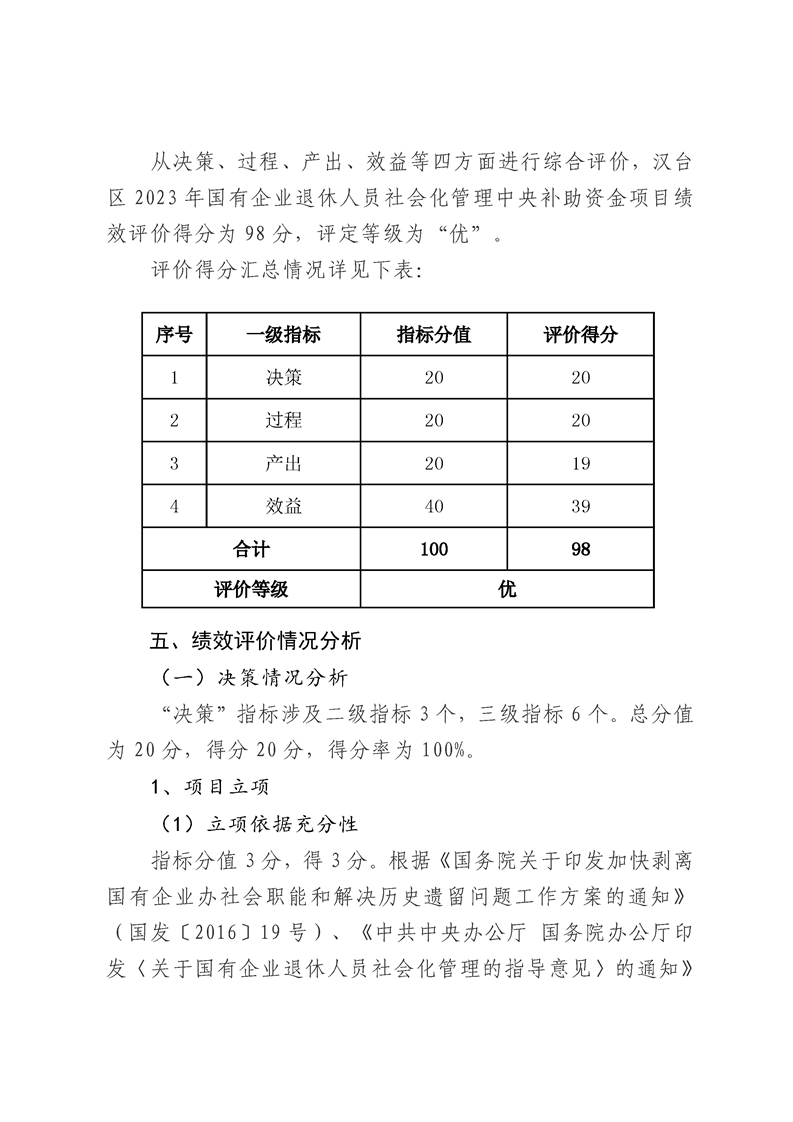 从决策、过程、产出、效益等四方面进行综合评价，汉台区 2023 年国有企业退休人员社会化管理中央补助资金项目绩效评价得分为 98 分，评定等级为“优”。

评价得分汇总情况详见下表：

| 序号 | 一级指标 | 指标分值 | 评价得分 |
|---|---|---|---|
| 1 | 决策 | 20 | 20 |
| 2 | 过程 | 20 | 20 |
| 3 | 产出 | 20 | 19 |
| 4 | 效益 | 40 | 39 |
| 合计 | | 100 | 98 |
| 评价等级 | | 优 | |

五、绩效评价情况分析

（一）决策情况分析

“决策”指标涉及二级指标 3 个，三级指标 6 个。总分值为 20 分，得分 20 分，得分率为 100%。

1、项目立项

（1）立项依据充分性

指标分值 3 分，得 3 分。根据《国务院关于印发加快剥离国有企业办社会职能和解决历史遗留问题工作方案的通知》（国发〔2016〕19 号）、《中共中央办公厅 国务院办公厅印发〈关于国有企业退休人员社会化管理的指导意见〉的通知》